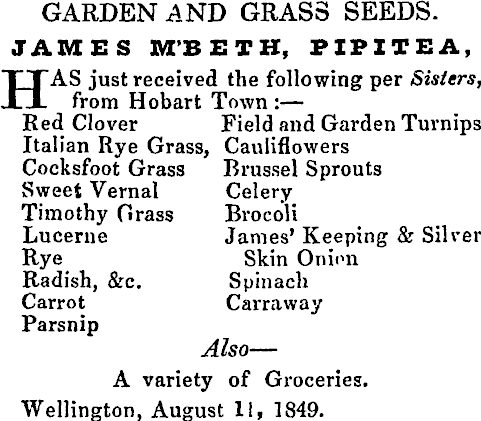 GARDEN AND GRASS SEEDS.

JAMES M'BETH, PIPITEA,

HAS just received the following per Sisters, from Hobart Town :—

Red Clover
Italian Rye Grass,
Cocksfoot Grass
Sweet Vernal
Timothy Grass
Lucerne
Rye
Radish, &c.
Carrot
Parsnip

Field and Garden Turnips
Cauliflowers
Brussel Sprouts
Celery
Brocoli
James' Keeping & Silver Skin Onion
Spinach
Carraway

Also—

A variety of Groceries.

Wellington, August 11, 1849.